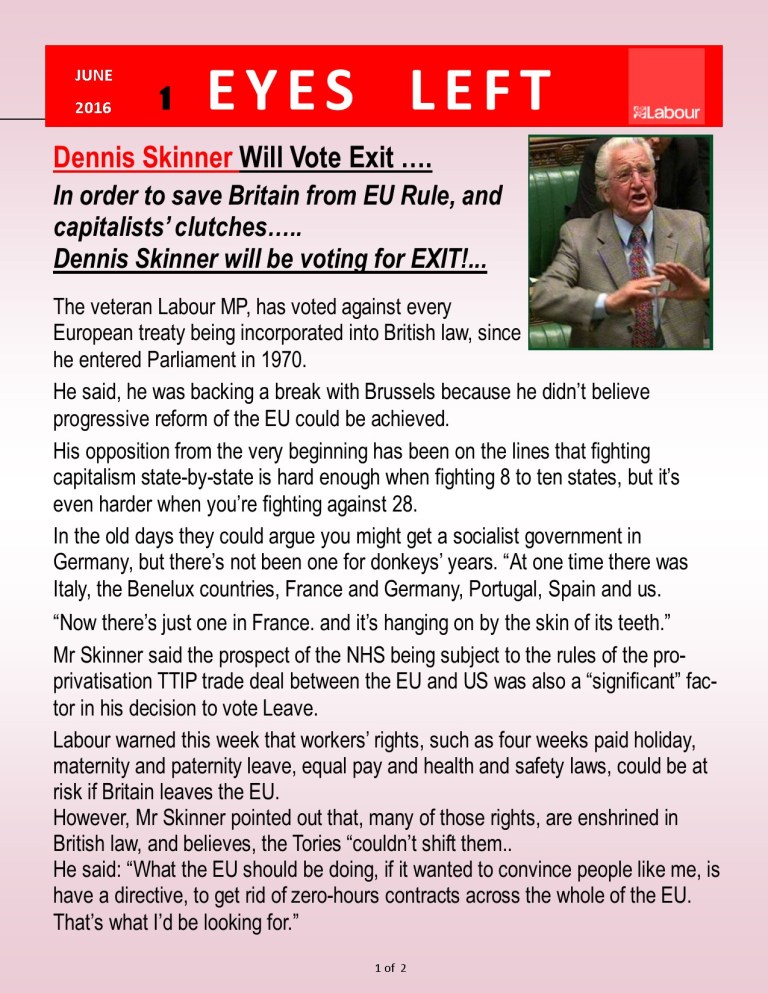 JUNE
2016

1 EYES LEFT

Labour

Dennis Skinner Will Vote Exit ….

In order to save Britain from EU Rule, and capitalists' clutches…..
Dennis Skinner will be voting for EXIT!...

The veteran Labour MP, has voted against every European treaty being incorporated into British law, since he entered Parliament in 1970.

He said, he was backing a break with Brussels because he didn't believe progressive reform of the EU could be achieved.

His opposition from the very beginning has been on the lines that fighting capitalism state-by-state is hard enough when fighting 8 to ten states, but it's even harder when you're fighting against 28.

In the old days they could argue you might get a socialist government in Germany, but there's not been one for donkeys' years. "At one time there was Italy, the Benelux countries, France and Germany, Portugal, Spain and us.

"Now there's just one in France. and it's hanging on by the skin of its teeth."

Mr Skinner said the prospect of the NHS being subject to the rules of the pro-privatisation TTIP trade deal between the EU and US was also a "significant" factor in his decision to vote Leave.

Labour warned this week that workers' rights, such as four weeks paid holiday, maternity and paternity leave, equal pay and health and safety laws, could be at risk if Britain leaves the EU.
However, Mr Skinner pointed out that, many of those rights, are enshrined in British law, and believes, the Tories "couldn't shift them..
He said: "What the EU should be doing, if it wanted to convince people like me, is have a directive, to get rid of zero-hours contracts across the whole of the EU. That's what I'd be looking for."

1 of 2